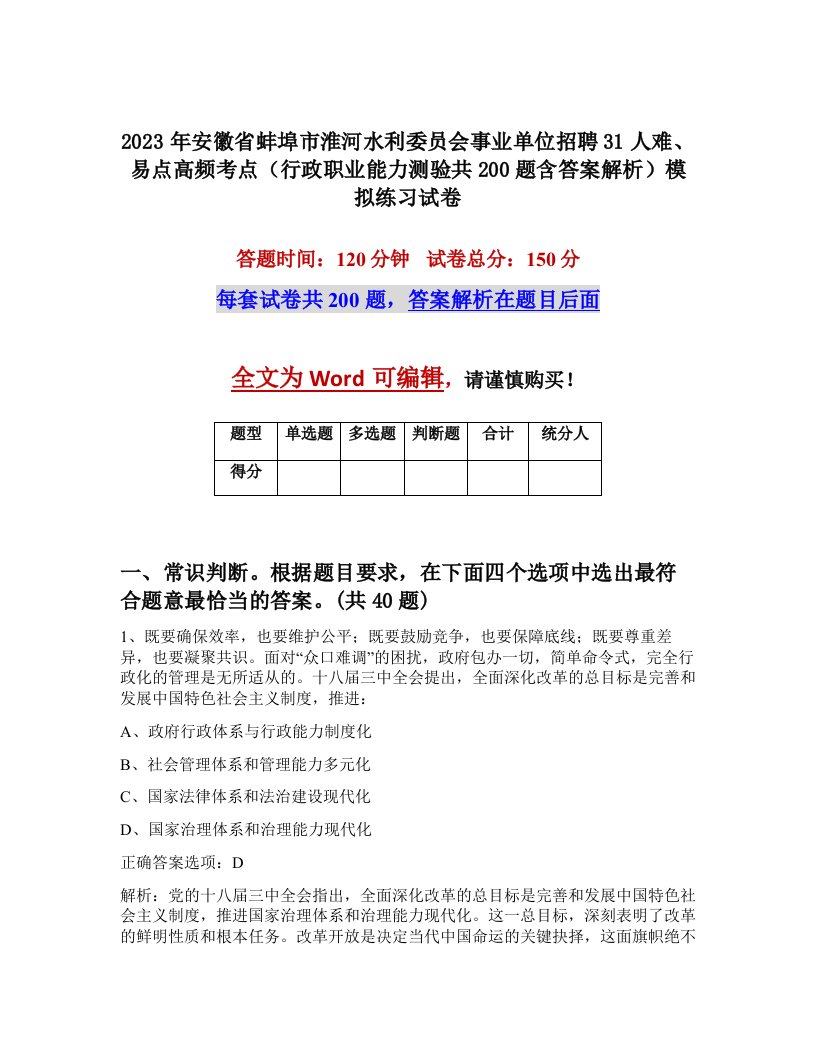 2023年安徽省蚌埠市淮河水利委员会事业单位招聘31人难、易点高频考点（行政职业能力测验共200题含答案解析）模拟练习试卷

答题时间：120分钟　试卷总分：150分

每套试卷共200题，答案解析在题目后面

全文为Word可编辑，请谨慎购买！

| 题型 | 单选题 | 多选题 | 判断题 | 合计 | 统分人 |
|---|---|---|---|---|---|
| 得分 | | | | | |

一、常识判断。根据题目要求，在下面四个选项中选出最符合题意最恰当的答案。(共40题)

1、既要确保效率，也要维护公平；既要鼓励竞争，也要保障底线；既要尊重差异，也要凝聚共识。面对“众口难调”的困扰，政府包办一切，简单命令式，完全行政化的管理是无所适从的。十八届三中全会提出，全面深化改革的总目标是完善和发展中国特色社会主义制度，推进：

A、政府行政体系与行政能力制度化

B、社会管理体系和管理能力多元化

C、国家法律体系和法治建设现代化

D、国家治理体系和治理能力现代化

正确答案选项：D

解析：党的十八届三中全会指出，全面深化改革的总目标是完善和发展中国特色社会主义制度，推进国家治理体系和治理能力现代化。这一总目标，深刻表明了改革的鲜明性质和根本任务。改革开放是决定当代中国命运的关键抉择，这面旗帜绝不